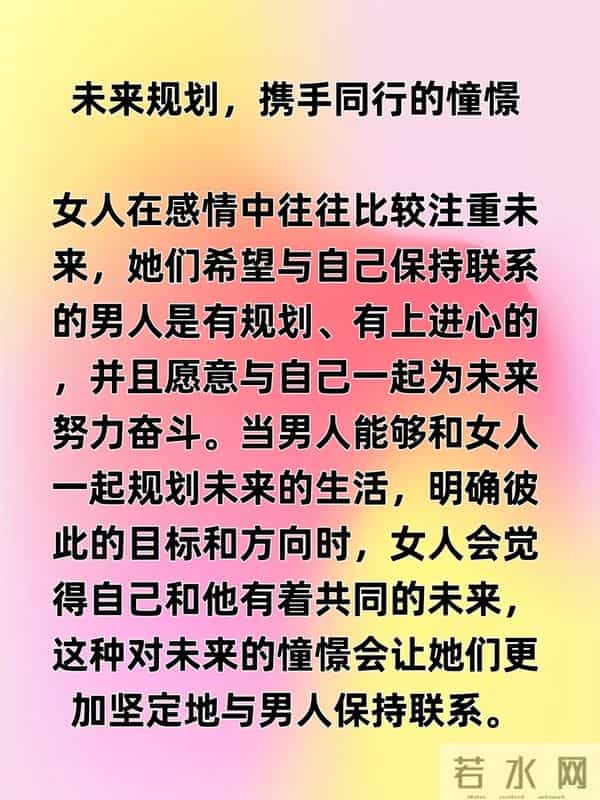 未来规划，携手同行的憧憬

女人在感情中往往比较注重未来，她们希望与自己保持联系的男人是有规划、有上进心的，并且愿意与自己一起为未来努力奋斗。当男人能够和女人一起规划未来的生活，明确彼此的目标和方向时，女人会觉得自己和他有着共同的未来，这种对未来的憧憬会让她们更加坚定地与男人保持联系。

若水网